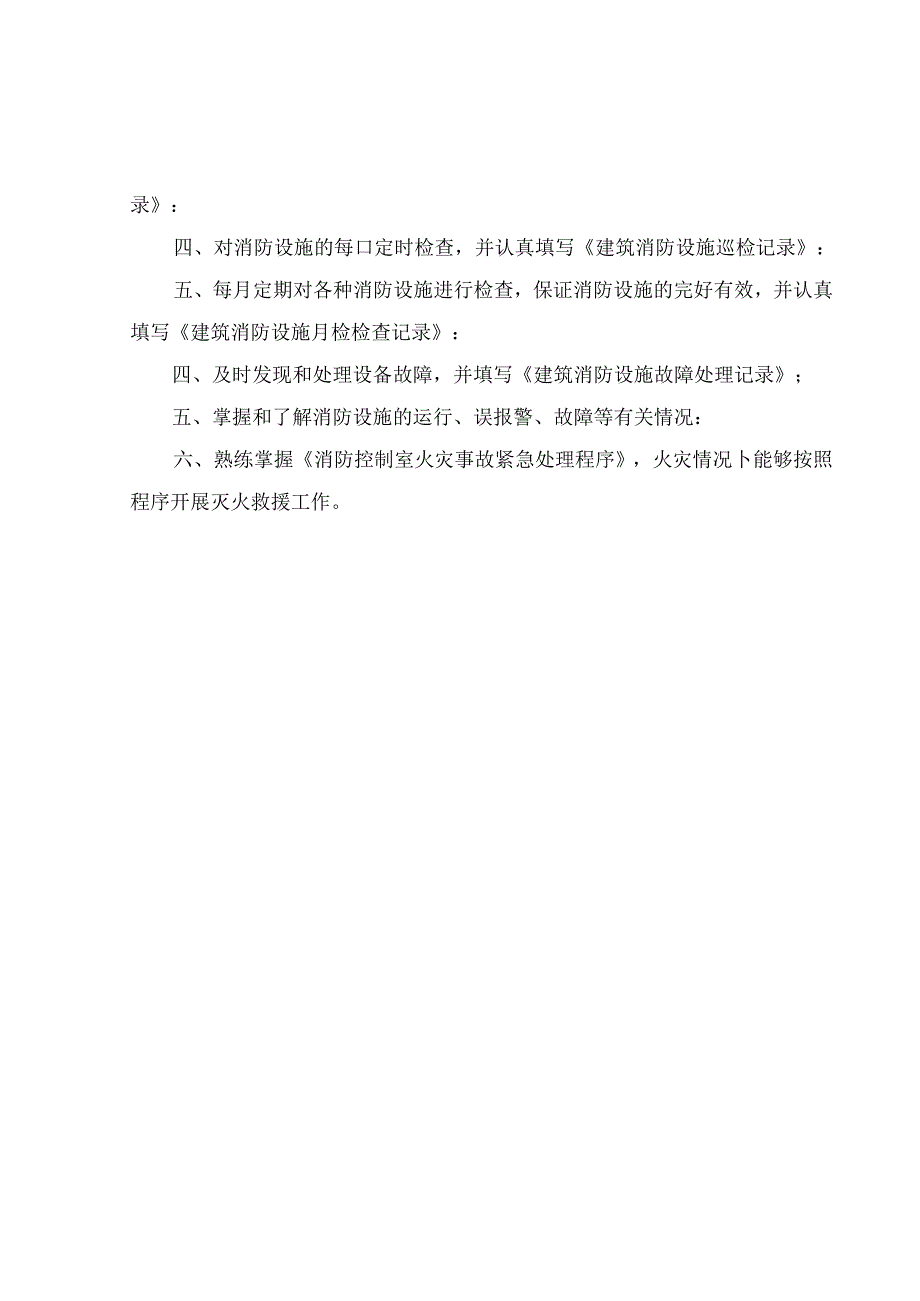 录》：

四、对消防设施的每口定时检查，并认真填写《建筑消防设施巡检记录》：

五、每月定期对各种消防设施进行检查，保证消防设施的完好有效，并认真填写《建筑消防设施月检检查记录》：

四、及时发现和处理设备故障，并填写《建筑消防设施故障处理记录》；

五、掌握和了解消防设施的运行、误报警、故障等有关情况：

六、熟练掌握《消防控制室火灾事故紧急处理程序》，火灾情况卜能够按照程序开展灭火救援工作。